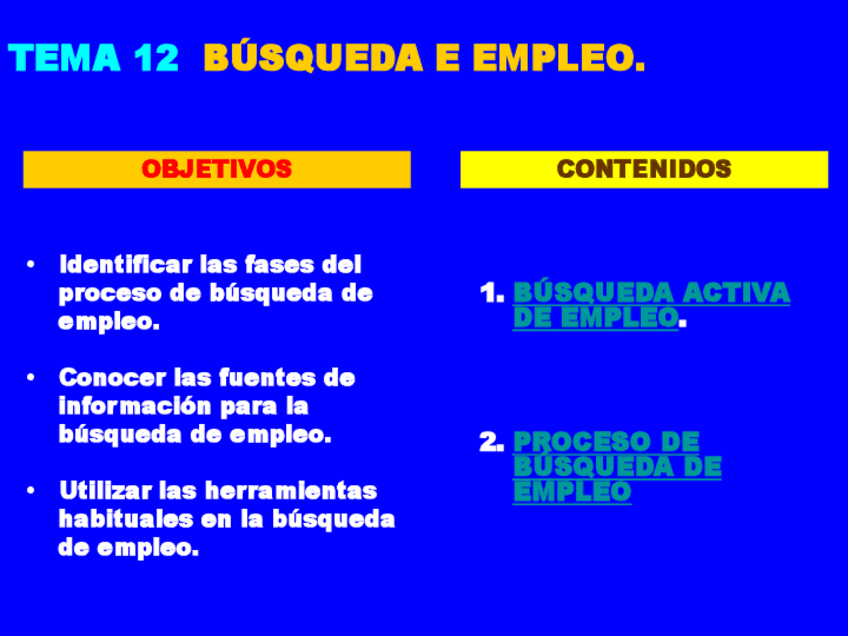 TEMA 12 BÚSQUEDA E EMPLEO.

OBJETIVOS

• Identificar las fases del proceso de búsqueda de empleo.

• Conocer las fuentes de información para la búsqueda de empleo.

• Utilizar las herramientas habituales en la búsqueda de empleo.

CONTENIDOS

1. BÚSQUEDA ACTIVA DE EMPLEO.

2. PROCESO DE BÚSQUEDA DE EMPLEO